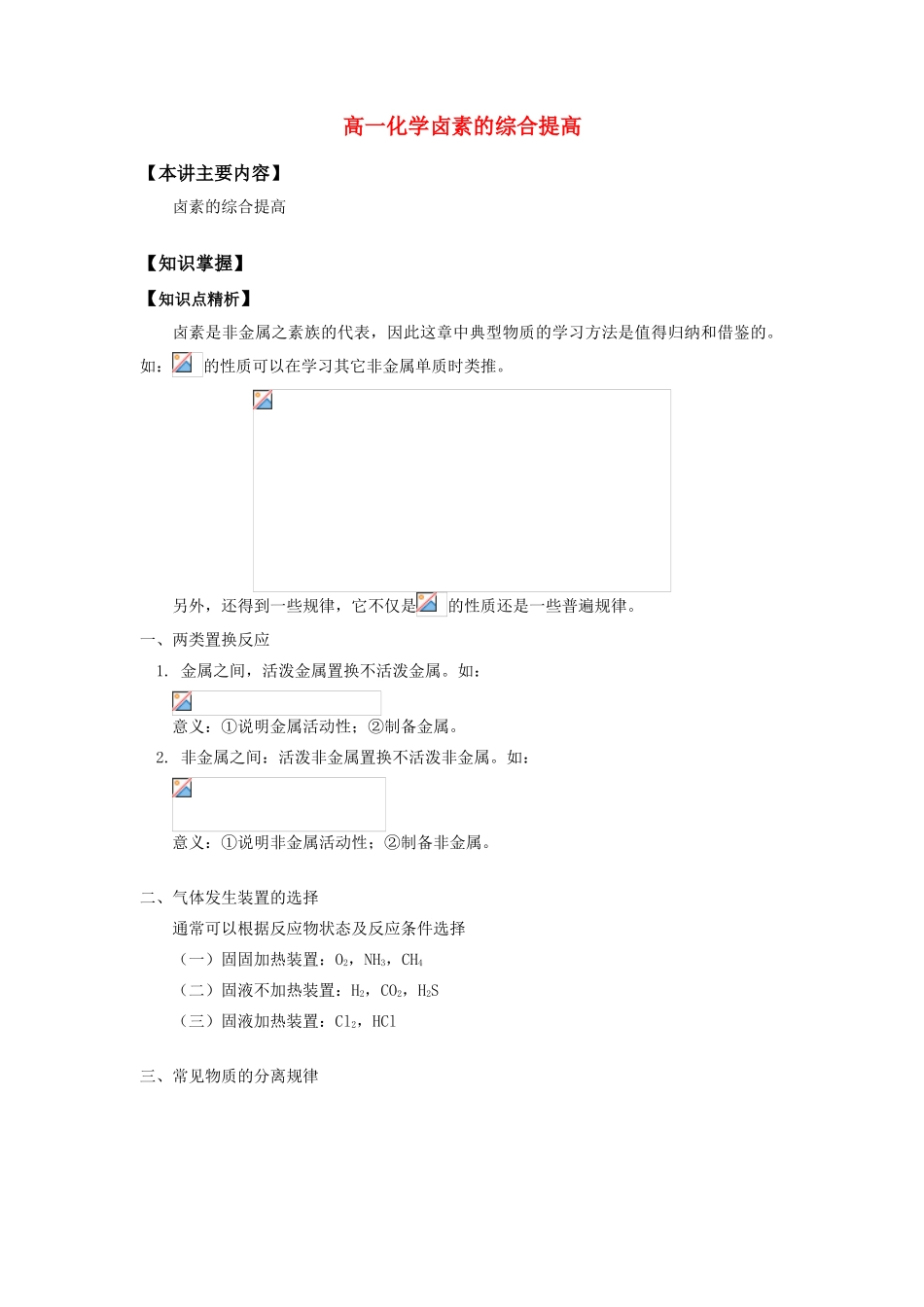 高一化学卤素的综合提高

【本讲主要内容】

卤素的综合提高

【知识掌握】

【知识点精析】

卤素是非金属之素族的代表，因此这章中典型物质的学习方法是值得归纳和借鉴的。如：的性质可以在学习其它非金属单质时类推。

另外，还得到一些规律，它不仅是的性质还是一些普遍规律。

一、两类置换反应

1. 金属之间，活泼金属置换不活泼金属。如：

意义：①说明金属活动性；②制备金属。

2. 非金属之间：活泼非金属置换不活泼非金属。如：

意义：①说明非金属活动性；②制备非金属。

二、气体发生装置的选择

通常可以根据反应物状态及反应条件选择

（一）固固加热装置：$O_2$，$NH_3$，$CH_4$

（二）固液不加热装置：$H_2$，$CO_2$，$H_2S$

（三）固液加热装置：$Cl_2$，$HCl$

三、常见物质的分离规律